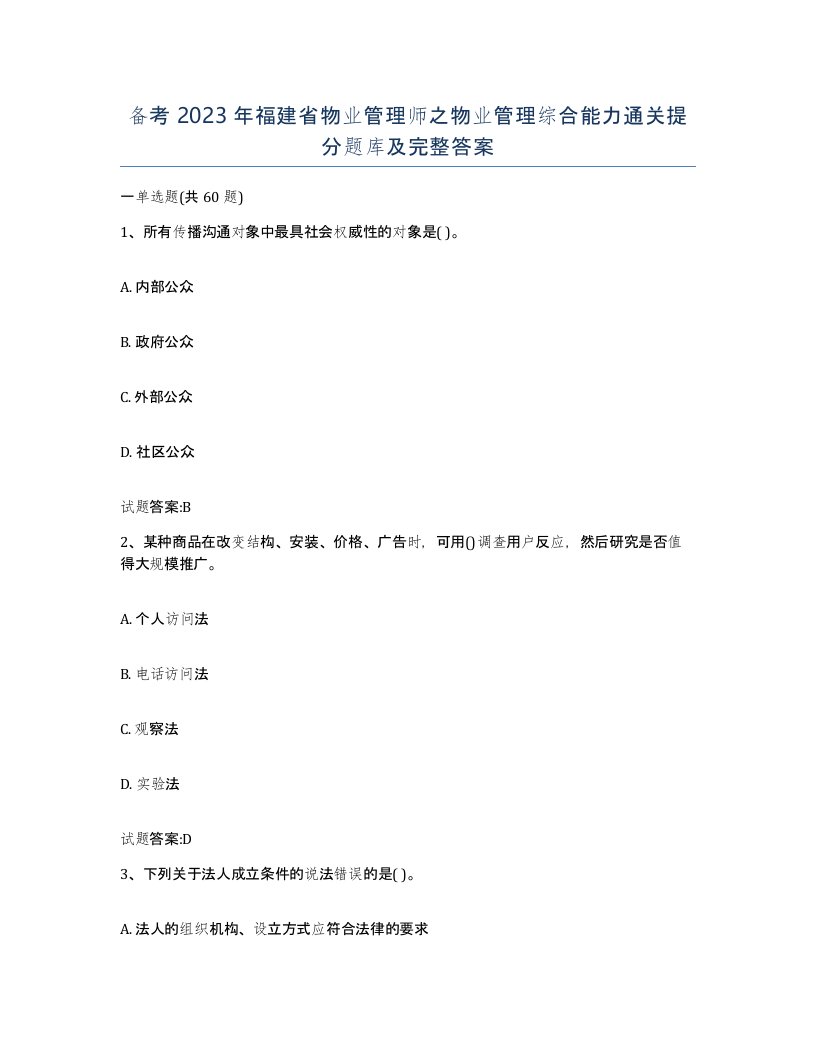 备考 2023 年福建省物业管理师之物业管理综合能力通关提分题库及完整答案

一单选题(共 60 题)

1、所有传播沟通对象中最具社会权威性的对象是( )。

A. 内部公众

B. 政府公众

C. 外部公众

D. 社区公众

试题答案:B

2、某种商品在改变结构、安装、价格、广告时，可用()调查用户反应，然后研究是否值得大规模推广。

A. 个人访问法

B. 电话访问法

C. 观察法

D. 实验法

试题答案:D

3、下列关于法人成立条件的说法错误的是( )。

A. 法人的组织机构、设立方式应符合法律的要求